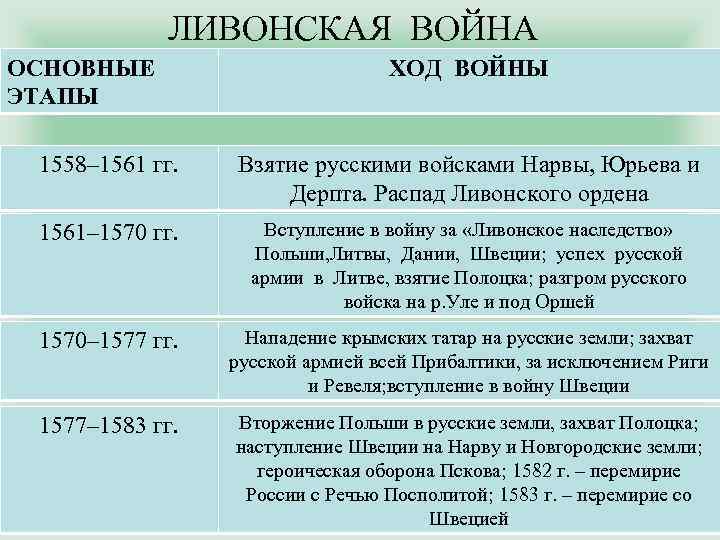 ЛИВОНСКАЯ ВОЙНА

| ОСНОВНЫЕ ЭТАПЫ | ХОД ВОЙНЫ |
|---|---|
| 1558–1561 гг. | Взятие русскими войсками Нарвы, Юрьева и Дерпта. Распад Ливонского ордена |
| 1561–1570 гг. | Вступление в войну за «Ливонское наследство» Польши,Литвы, Дании, Швеции; успех русской армии в Литве, взятие Полоцка; разгром русского войска на р.Уле и под Оршей |
| 1570–1577 гг. | Нападение крымских татар на русские земли; захват русской армией всей Прибалтики, за исключением Риги и Ревеля;вступление в войну Швеции |
| 1577–1583 гг. | Вторжение Польши в русские земли, захват Полоцка; наступление Швеции на Нарву и Новгородские земли; героическая оборона Пскова; 1582 г. – перемирие России с Речью Посполитой; 1583 г. – перемирие со Швецией |